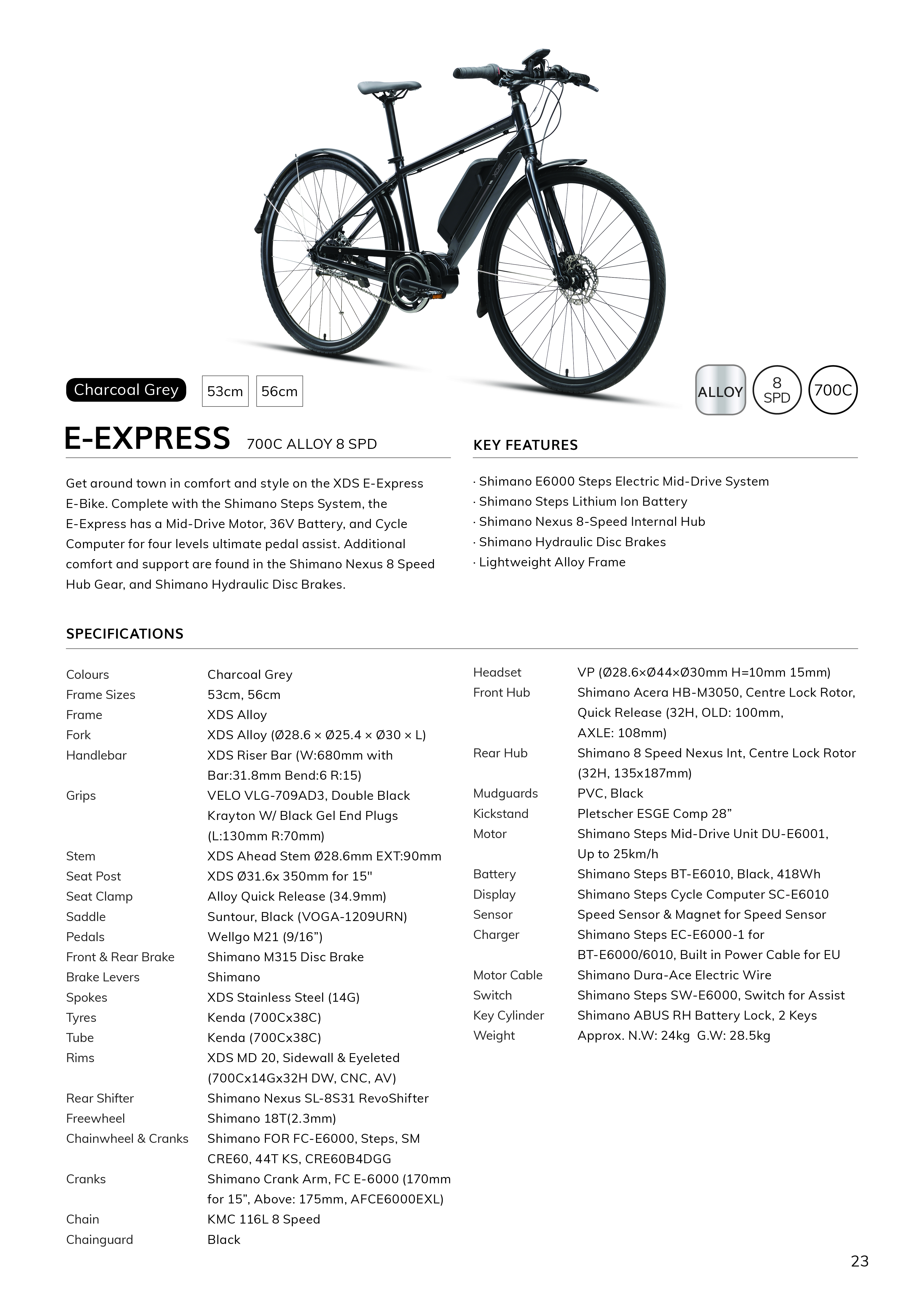 Charcoal Grey 53cm 56cm

ALLOY 8 SPD 700C

E-EXPRESS 700C ALLOY 8 SPD

Get around town in comfort and style on the XDS E-Express E-Bike. Complete with the Shimano Steps System, the E-Express has a Mid-Drive Motor, 36V Battery, and Cycle Computer for four levels ultimate pedal assist. Additional comfort and support are found in the Shimano Nexus 8 Speed Hub Gear, and Shimano Hydraulic Disc Brakes.

KEY FEATURES

· Shimano E6000 Steps Electric Mid-Drive System
· Shimano Steps Lithium Ion Battery
· Shimano Nexus 8-Speed Internal Hub
· Shimano Hydraulic Disc Brakes
· Lightweight Alloy Frame

SPECIFICATIONS

| | |
|---|---|
| Colours | Charcoal Grey |
| Frame Sizes | 53cm, 56cm |
| Frame | XDS Alloy |
| Fork | XDS Alloy (Ø28.6 × Ø25.4 × Ø30 × L) |
| Handlebar | XDS Riser Bar (W:680mm with Bar:31.8mm Bend:6 R:15) |
| Grips | VELO VLG-709AD3, Double Black Krayton W/ Black Gel End Plugs (L:130mm R:70mm) |
| Stem | XDS Ahead Stem Ø28.6mm EXT:90mm |
| Seat Post | XDS Ø31.6x 350mm for 15" |
| Seat Clamp | Alloy Quick Release (34.9mm) |
| Saddle | Suntour, Black (VOGA-1209URN) |
| Pedals | Wellgo M21 (9/16”) |
| Front & Rear Brake | Shimano M315 Disc Brake |
| Brake Levers | Shimano |
| Spokes | XDS Stainless Steel (14G) |
| Tyres | Kenda (700Cx38C) |
| Tube | Kenda (700Cx38C) |
| Rims | XDS MD 20, Sidewall & Eyeleted (700Cx14Gx32H DW, CNC, AV) |
| Rear Shifter | Shimano Nexus SL-8S31 RevoShifter |
| Freewheel | Shimano 18T(2.3mm) |
| Chainwheel & Cranks | Shimano FOR FC-E6000, Steps, SM CRE60, 44T KS, CRE60B4DGG |
| Cranks | Shimano Crank Arm, FC E-6000 (170mm for 15”, Above: 175mm, AFCE6000EXL) |
| Chain | KMC 116L 8 Speed |
| Chainguard | Black |

| | |
|---|---|
| Headset | VP (Ø28.6×Ø44×Ø30mm H=10mm 15mm) |
| Front Hub | Shimano Acera HB-M3050, Centre Lock Rotor, Quick Release (32H, OLD: 100mm, AXLE: 108mm) |
| Rear Hub | Shimano 8 Speed Nexus Int, Centre Lock Rotor (32H, 135x187mm) |
| Mudguards | PVC, Black |
| Kickstand | Pletscher ESGE Comp 28” |
| Motor | Shimano Steps Mid-Drive Unit DU-E6001, Up to 25km/h |
| Battery | Shimano Steps BT-E6010, Black, 418Wh |
| Display | Shimano Steps Cycle Computer SC-E6010 |
| Sensor | Speed Sensor & Magnet for Speed Sensor |
| Charger | Shimano Steps EC-E6000-1 for BT-E6000/6010, Built in Power Cable for EU |
| Motor Cable | Shimano Dura-Ace Electric Wire |
| Switch | Shimano Steps SW-E6000, Switch for Assist |
| Key Cylinder | Shimano ABUS RH Battery Lock, 2 Keys |
| Weight | Approx. N.W: 24kg G.W: 28.5kg |

23